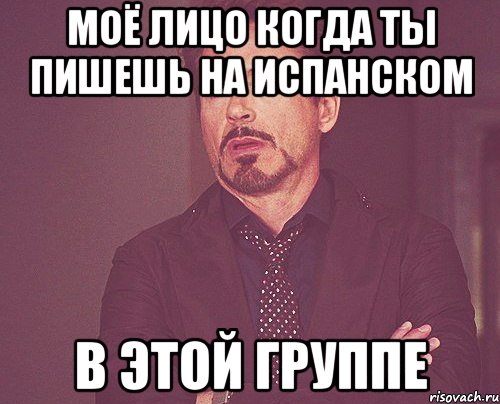 МОЁ ЛИЦО КОГДА ТЫ ПИШЕШЬ НА ИСПАНСКОМ

В ЭТОЙ ГРУППЕ

risovach.ru